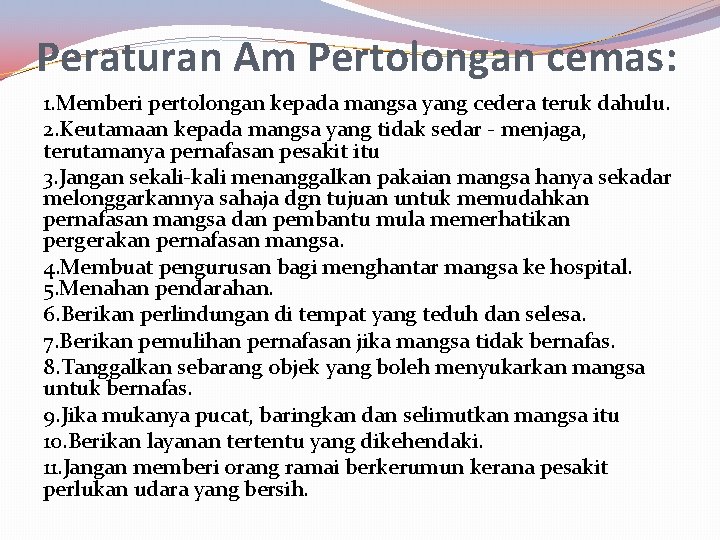 Peraturan Am Pertolongan cemas:

1.Memberi pertolongan kepada mangsa yang cedera teruk dahulu.

2.Keutamaan kepada mangsa yang tidak sedar - menjaga, terutamanya pernafasan pesakit itu

3.Jangan sekali-kali menanggalkan pakaian mangsa hanya sekadar melonggarkannya sahaja dgn tujuan untuk memudahkan pernafasan mangsa dan pembantu mula memerhatikan pergerakan pernafasan mangsa.

4.Membuat pengurusan bagi menghantar mangsa ke hospital.

5.Menahan pendarahan.

6.Berikan perlindungan di tempat yang teduh dan selesa.

7.Berikan pemulihan pernafasan jika mangsa tidak bernafas.

8.Tanggalkan sebarang objek yang boleh menyukarkan mangsa untuk bernafas.

9.Jika mukanya pucat, baringkan dan selimutkan mangsa itu

10.Berikan layanan tertentu yang dikehendaki.

11.Jangan memberi orang ramai berkerumun kerana pesakit perlukan udara yang bersih.